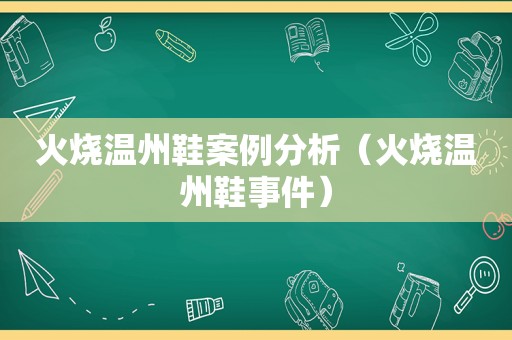 火烧温州鞋案例分析（火烧温州鞋事件）